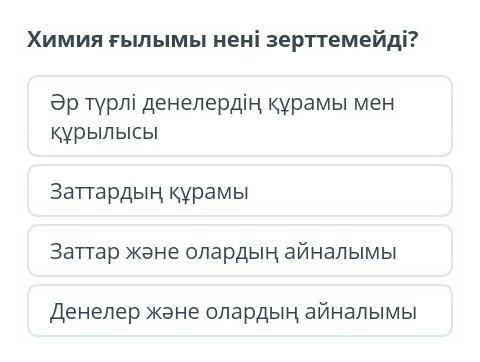 Химия ғылымы нені зерттемейді?

Әр түрлі денелердің құрамы мен құрылысы

Заттардың құрамы

Заттар және олардың айналымы

Денелер және олардың айналымы